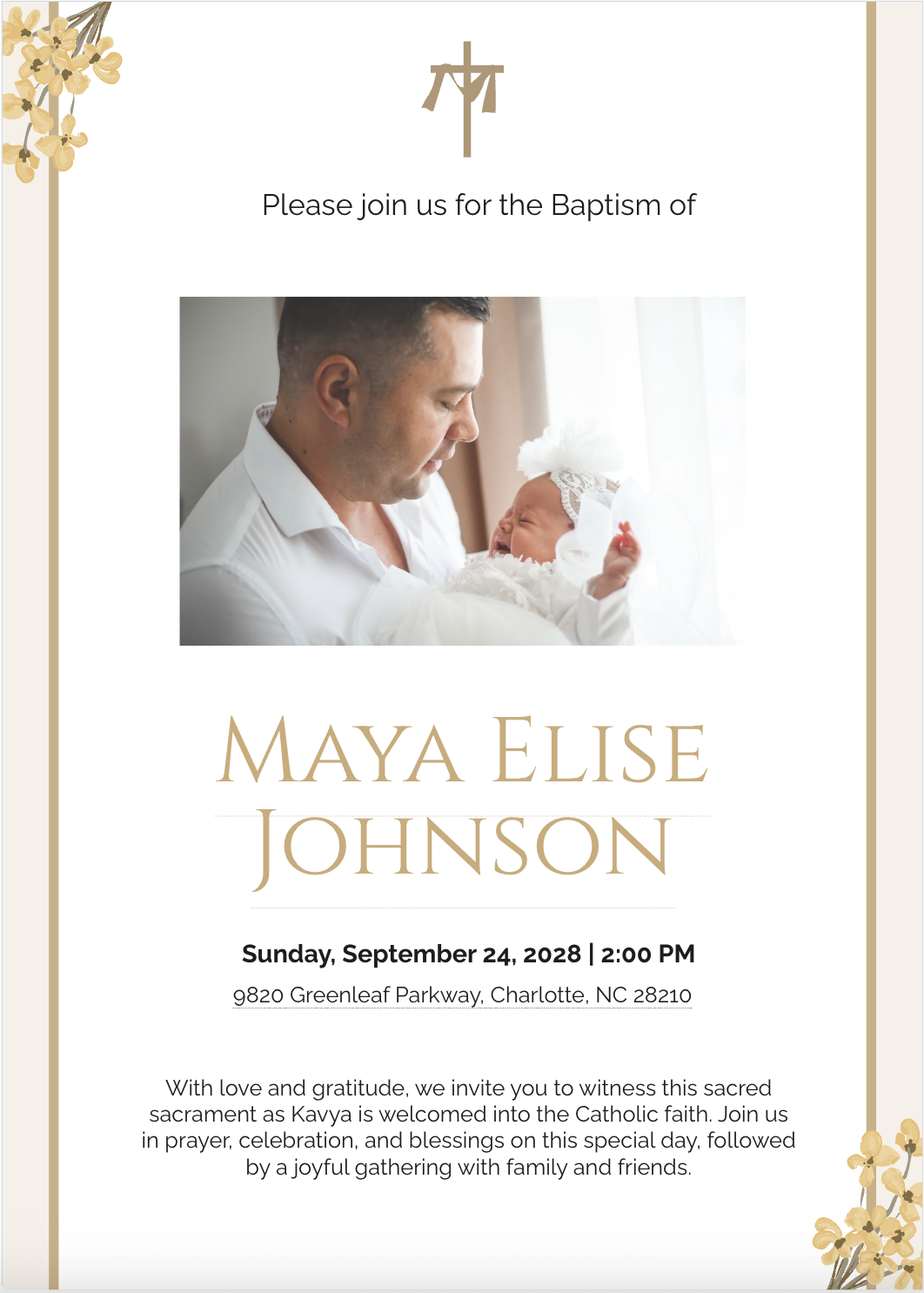 Please join us for the Baptism of

MAYA ELISE
JOHNSON

Sunday, September 24, 2028 | 2:00 PM

9820 Greenleaf Parkway, Charlotte, NC 28210

With love and gratitude, we invite you to witness this sacred sacrament as Kavya is welcomed into the Catholic faith. Join us in prayer, celebration, and blessings on this special day, followed by a joyful gathering with family and friends.